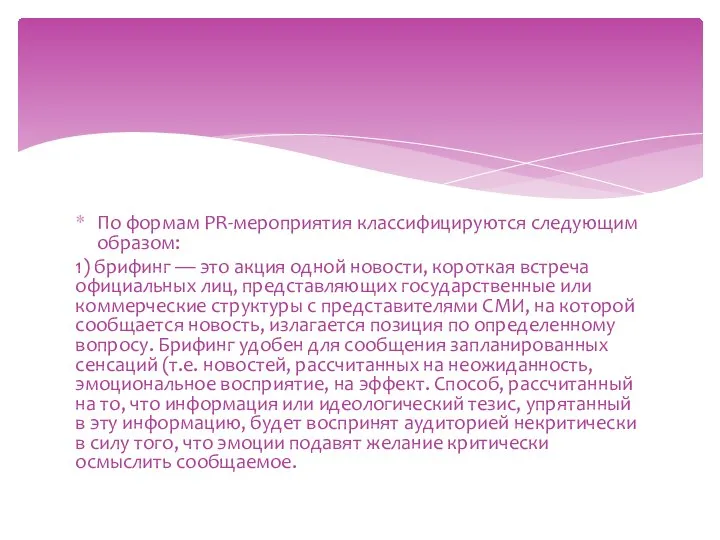 * По формам PR-мероприятия классифицируются следующим образом:

1) брифинг — это акция одной новости, короткая встреча официальных лиц, представляющих государственные или коммерческие структуры с представителями СМИ, на которой сообщается новость, излагается позиция по определенному вопросу. Брифинг удобен для сообщения запланированных сенсаций (т.е. новостей, рассчитанных на неожиданность, эмоциональное восприятие, на эффект. Способ, рассчитанный на то, что информация или идеологический тезис, упрятанный в эту информацию, будет воспринят аудиторией некритически в силу того, что эмоции подавят желание критически осмыслить сообщаемое.